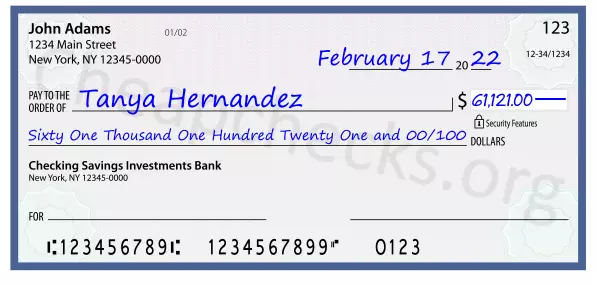 John Adams
1234 Main Street
New York, NY 12345-0000

01/02

123

12-34/1234

February 17 20 22

PAY TO THE ORDER OF Tanya Hernandez

$ 61,121.00

Security Features

Sixty One Thousand One Hundred Twenty One and 00/100 DOLLARS

Checking Savings Investments Bank
New York, NY 12345-0000

FOR

⑆123456789⑆ 1234567899⑈ 0123

Cheapchecks.org